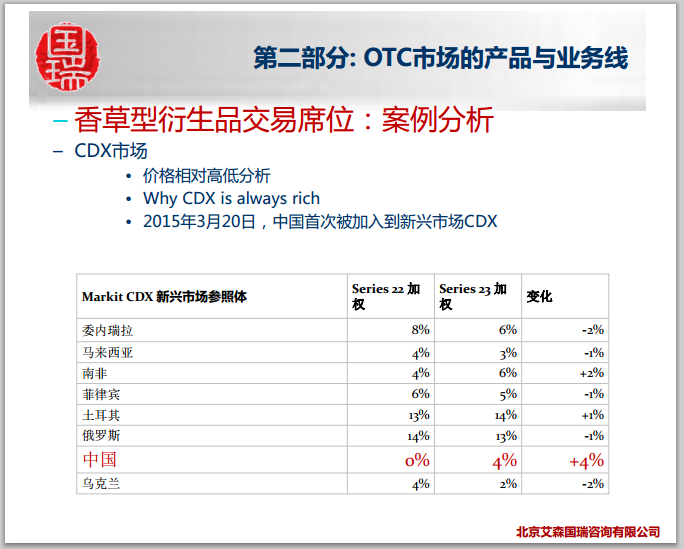 国瑞

第二部分: OTC市场的产品与业务线

- 香草型衍生品交易席位：案例分析

- CDX市场

• 价格相对高低分析
• Why CDX is always rich
• 2015年3月20日，中国首次被加入到新兴市场CDX

| Markit CDX 新兴市场参照体 | Series 22 加权 | Series 23 加权 | 变化 |
|---|---|---|---|
| 委内瑞拉 | 8% | 6% | -2% |
| 马来西亚 | 4% | 3% | -1% |
| 南非 | 4% | 6% | +2% |
| 菲律宾 | 6% | 5% | -1% |
| 土耳其 | 13% | 14% | +1% |
| 俄罗斯 | 14% | 13% | -1% |
| 中国 | 0% | 4% | +4% |
| 乌克兰 | 4% | 2% | -2% |

北京艾森国瑞咨询有限公司